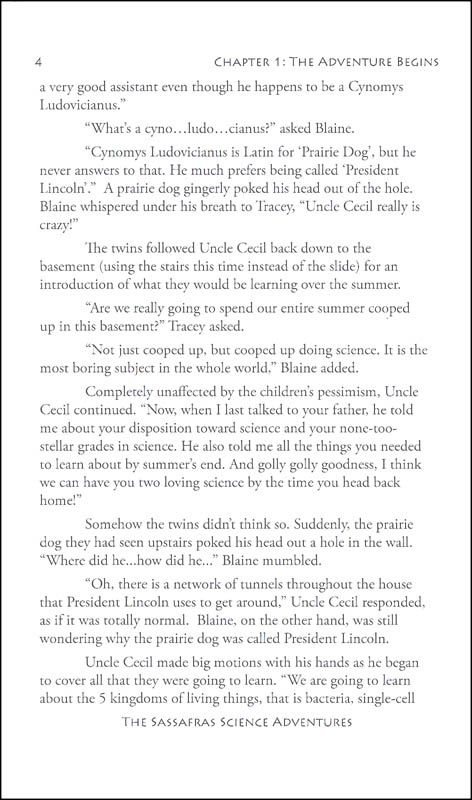 4 CHAPTER 1: THE ADVENTURE BEGINS

a very good assistant even though he happens to be a Cynomys Ludovicianus."

"What's a cyno…ludo…cianus?" asked Blaine.

"Cynomys Ludovicianus is Latin for 'Prairie Dog', but he never answers to that. He much prefers being called 'President Lincoln'." A prairie dog gingerly poked his head out of the hole. Blaine whispered under his breath to Tracey, "Uncle Cecil really is crazy!"

The twins followed Uncle Cecil back down to the basement (using the stairs this time instead of the slide) for an introduction of what they would be learning over the summer.

"Are we really going to spend our entire summer cooped up in this basement?" Tracey asked.

"Not just cooped up, but cooped up doing science. It is the most boring subject in the whole world," Blaine added.

Completely unaffected by the children's pessimism, Uncle Cecil continued. "Now, when I last talked to your father, he told me about your disposition toward science and your none-too-stellar grades in science. He also told me all the things you needed to learn about by summer's end. And golly golly goodness, I think we can have you two loving science by the time you head back home!"

Somehow the twins didn't think so. Suddenly, the prairie dog they had seen upstairs poked his head out a hole in the wall. "Where did he...how did he..." Blaine mumbled.

"Oh, there is a network of tunnels throughout the house that President Lincoln uses to get around," Uncle Cecil responded, as if it was totally normal. Blaine, on the other hand, was still wondering why the prairie dog was called President Lincoln.

Uncle Cecil made big motions with his hands as he began to cover all that they were going to learn. "We are going to learn about the 5 kingdoms of living things, that is bacteria, single-cell

THE SASSAFRAS SCIENCE ADVENTURES